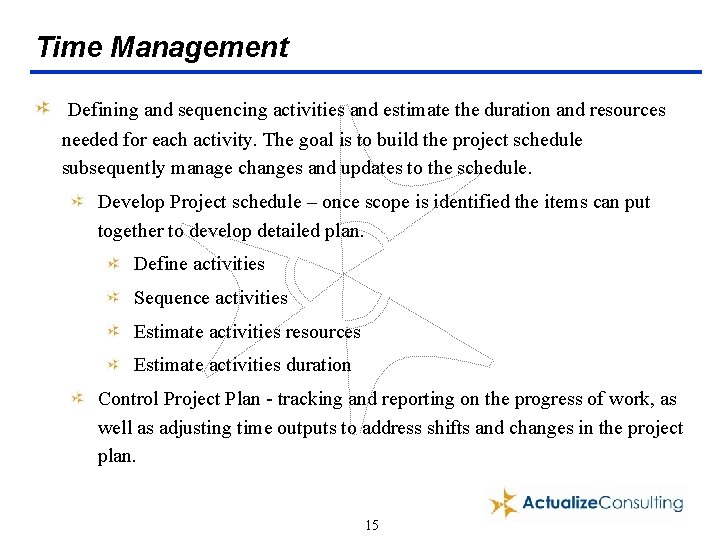 Time Management

Defining and sequencing activities and estimate the duration and resources needed for each activity. The goal is to build the project schedule subsequently manage changes and updates to the schedule.

Develop Project schedule – once scope is identified the items can put together to develop detailed plan.

Define activities

Sequence activities

Estimate activities resources

Estimate activities duration

Control Project Plan - tracking and reporting on the progress of work, as well as adjusting time outputs to address shifts and changes in the project plan.

ActualizeConsulting

15